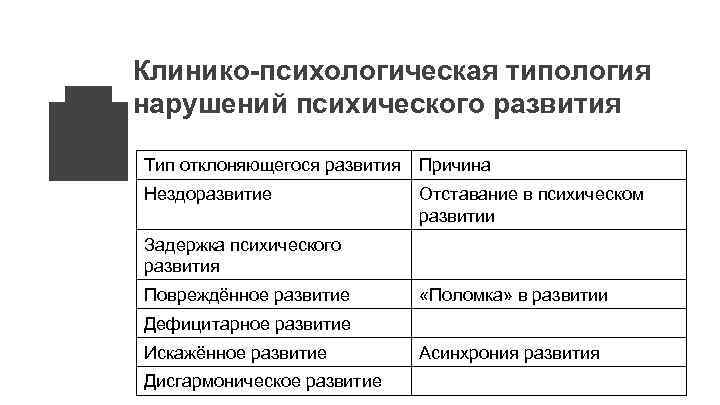 Клинико-психологическая типология нарушений психического развития

| Тип отклоняющегося развития | Причина |
|---|---|
| Нездоразвитие | Отставание в психическом развитии |
| Задержка психического развития | |
| Повреждённое развитие | «Поломка» в развитии |
| Дефицитарное развитие | |
| Искажённое развитие | Асинхрония развития |
| Дисгармоническое развитие | |